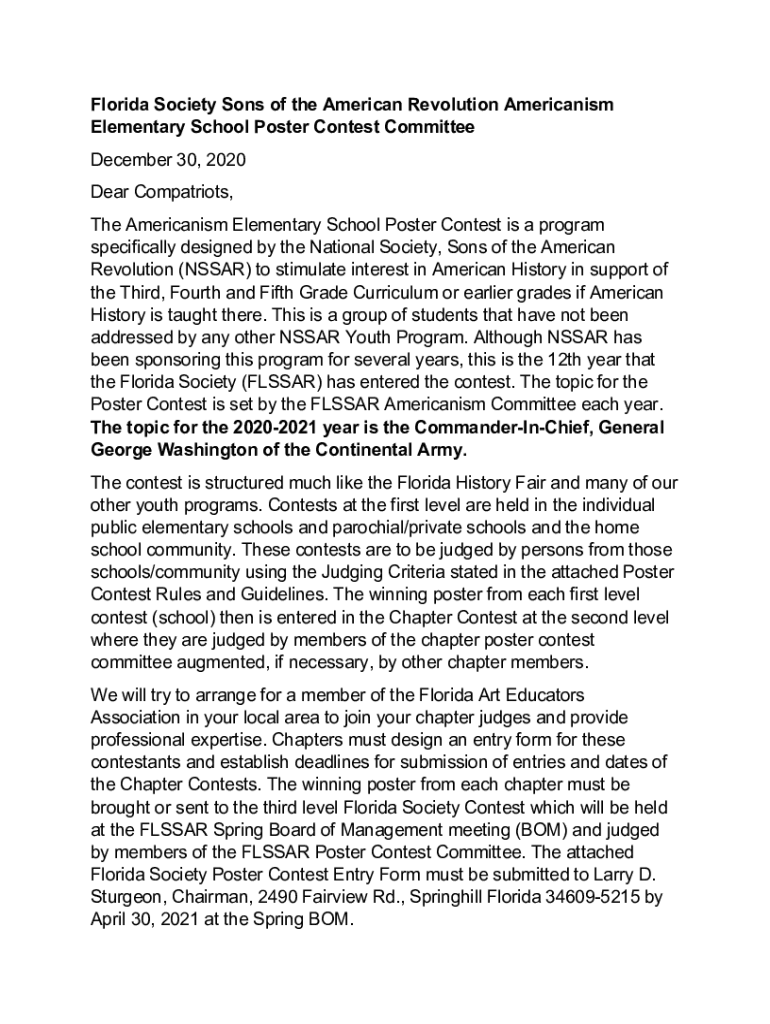 Florida Society Sons of the American Revolution Americanism Elementary School Poster Contest Committee

December 30, 2020

Dear Compatriots,

The Americanism Elementary School Poster Contest is a program specifically designed by the National Society, Sons of the American Revolution (NSSAR) to stimulate interest in American History in support of the Third, Fourth and Fifth Grade Curriculum or earlier grades if American History is taught there. This is a group of students that have not been addressed by any other NSSAR Youth Program. Although NSSAR has been sponsoring this program for several years, this is the 12th year that the Florida Society (FLSSAR) has entered the contest. The topic for the Poster Contest is set by the FLSSAR Americanism Committee each year. The topic for the 2020-2021 year is the Commander-In-Chief, General George Washington of the Continental Army.

The contest is structured much like the Florida History Fair and many of our other youth programs. Contests at the first level are held in the individual public elementary schools and parochial/private schools and the home school community. These contests are to be judged by persons from those schools/community using the Judging Criteria stated in the attached Poster Contest Rules and Guidelines. The winning poster from each first level contest (school) then is entered in the Chapter Contest at the second level where they are judged by members of the chapter poster contest committee augmented, if necessary, by other chapter members.

We will try to arrange for a member of the Florida Art Educators Association in your local area to join your chapter judges and provide professional expertise. Chapters must design an entry form for these contestants and establish deadlines for submission of entries and dates of the Chapter Contests. The winning poster from each chapter must be brought or sent to the third level Florida Society Contest which will be held at the FLSSAR Spring Board of Management meeting (BOM) and judged by members of the FLSSAR Poster Contest Committee. The attached Florida Society Poster Contest Entry Form must be submitted to Larry D. Sturgeon, Chairman, 2490 Fairview Rd., Springhill Florida 34609-5215 by April 30, 2021 at the Spring BOM.